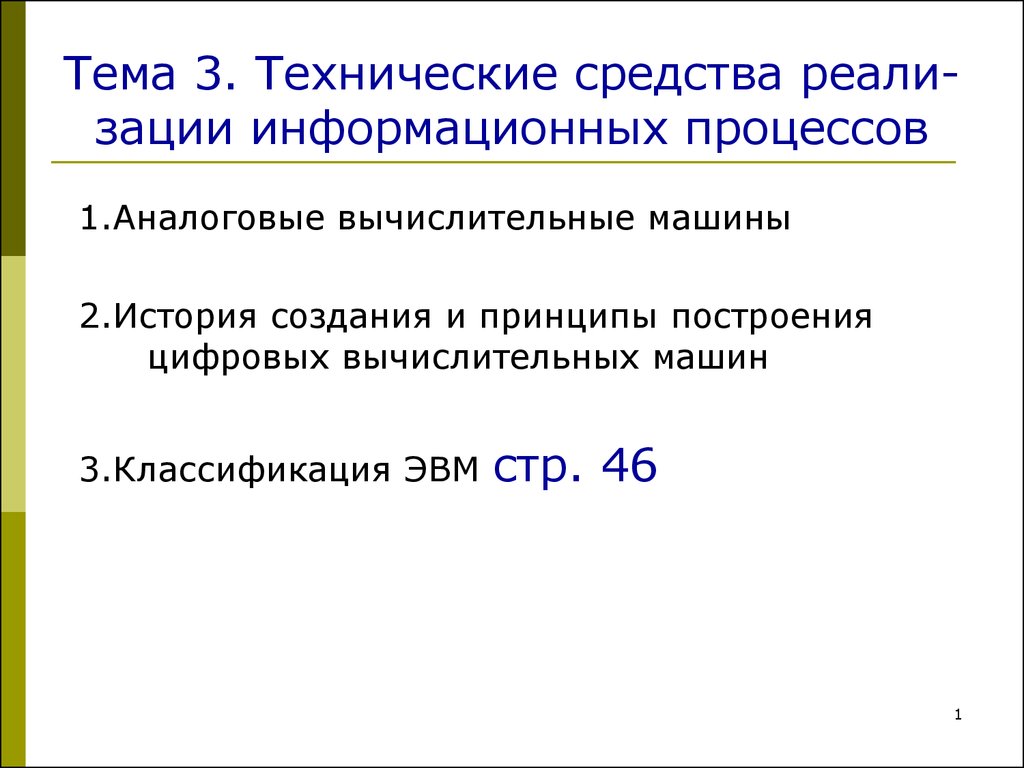 Тема 3. Технические средства реализации информационных процессов

1.Аналоговые вычислительные машины

2.История создания и принципы построения цифровых вычислительных машин

3.Классификация ЭВМ стр. 46

1